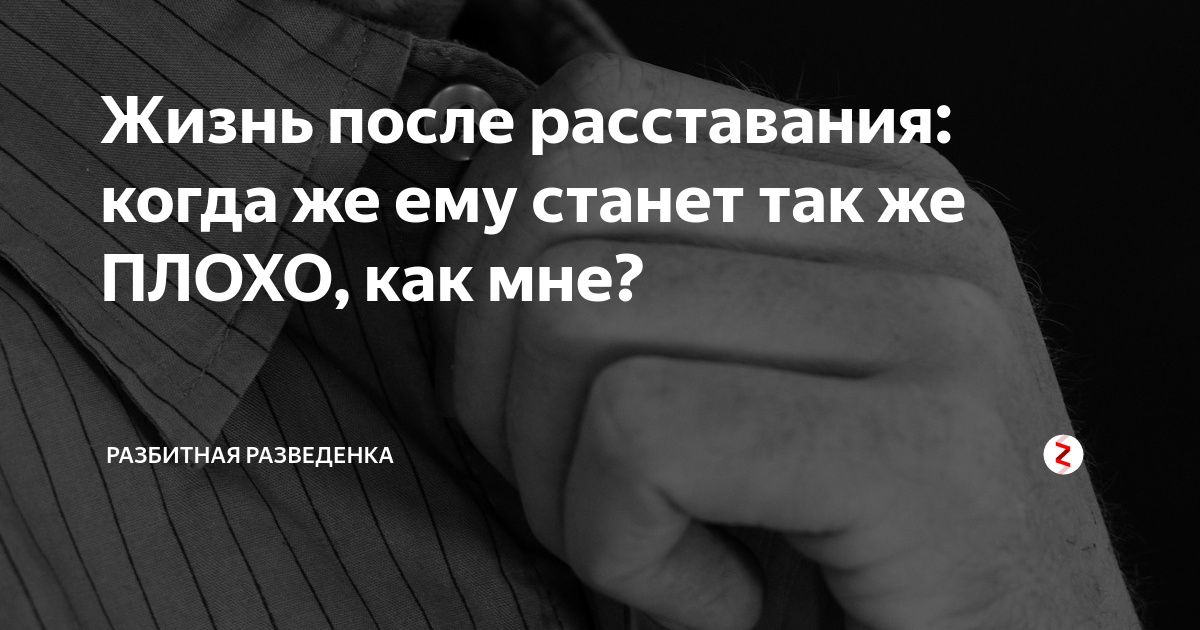 Жизнь после расставания: когда же ему станет так же ПЛОХО, как мне?

РАЗБИТНАЯ РАЗВЕДЕНКА